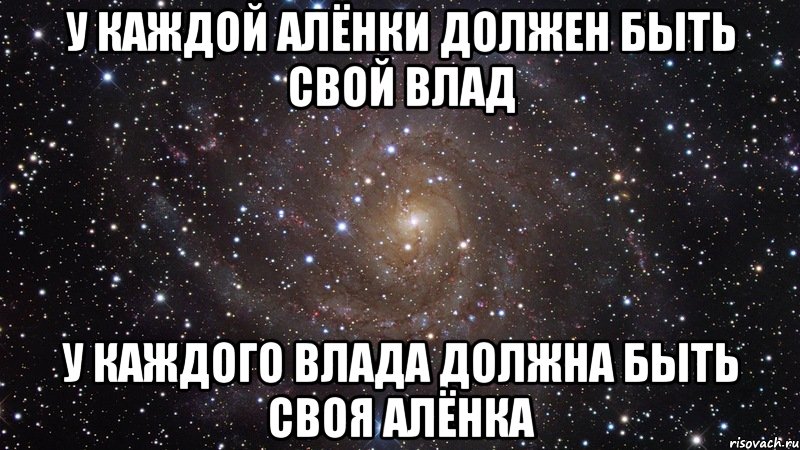 У КАЖДОЙ АЛЁНКИ ДОЛЖЕН БЫТЬ СВОЙ ВЛАД

У КАЖДОГО ВЛАДА ДОЛЖНА БЫТЬ СВОЯ АЛЁНКА

risovach.ru